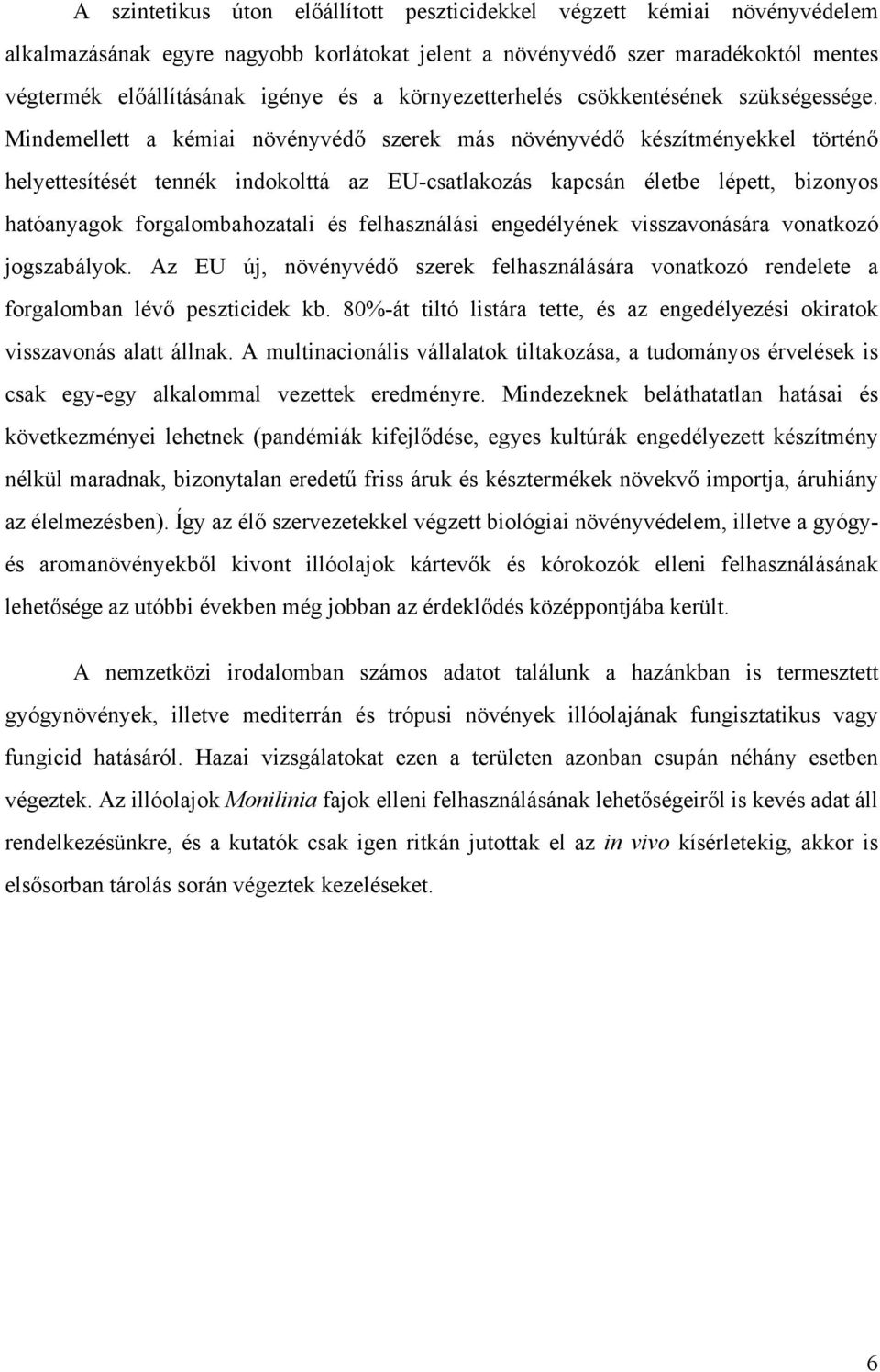 A szintetikus úton előállított peszticidekkel végzett kémiai növényvédelem alkalmazásának egyre nagyobb korlátokat jelent a növényvédő szer maradékoktól mentes végtermék előállításának igénye és a környezetterhelés csökkentésének szükségessége. Mindemellett a kémiai növényvédő szerek más növényvédő készítményekkel történő helyettesítését tennék indokolttá az EU-csatlakozás kapcsán életbe lépett, bizonyos hatóanyagok forgalombahozatali és felhasználási engedélyének visszavonására vonatkozó jogszabályok. Az EU új, növényvédő szerek felhasználására vonatkozó rendelete a forgalomban lévő peszticidek kb. 80%-át tiltó listára tette, és az engedélyezési okiratok visszavonás alatt állnak. A multinacionális vállalatok tiltakozása, a tudományos érvelések is csak egy-egy alkalommal vezettek eredményre. Mindezeknek beláthatatlan hatásai és következményei lehetnek (pandémiák kifejlődése, egyes kultúrák engedélyezett készítmény nélkül maradnak, bizonytalan eredetű friss áruk és késztermékek növekvő importja, áruhiány az élelmezésben). Így az élő szervezetekkel végzett biológiai növényvédelem, illetve a gyógy- és aromanövényekből kivont illóolajok kártevők és kórokozók elleni felhasználásának lehetősége az utóbbi években még jobban az érdeklődés középpontjába került.

A nemzetközi irodalomban számos adatot találunk a hazánkban is termesztett gyógynövények, illetve mediterrán és trópusi növények illóolajának fungisztatikus vagy fungicid hatásáról. Hazai vizsgálatokat ezen a területen azonban csupán néhány esetben végeztek. Az illóolajok Monilinia fajok elleni felhasználásának lehetőségeiről is kevés adat áll rendelkezésünkre, és a kutatók csak igen ritkán jutottak el az in vivo kísérletekig, akkor is elsősorban tárolás során végeztek kezeléseket.

6